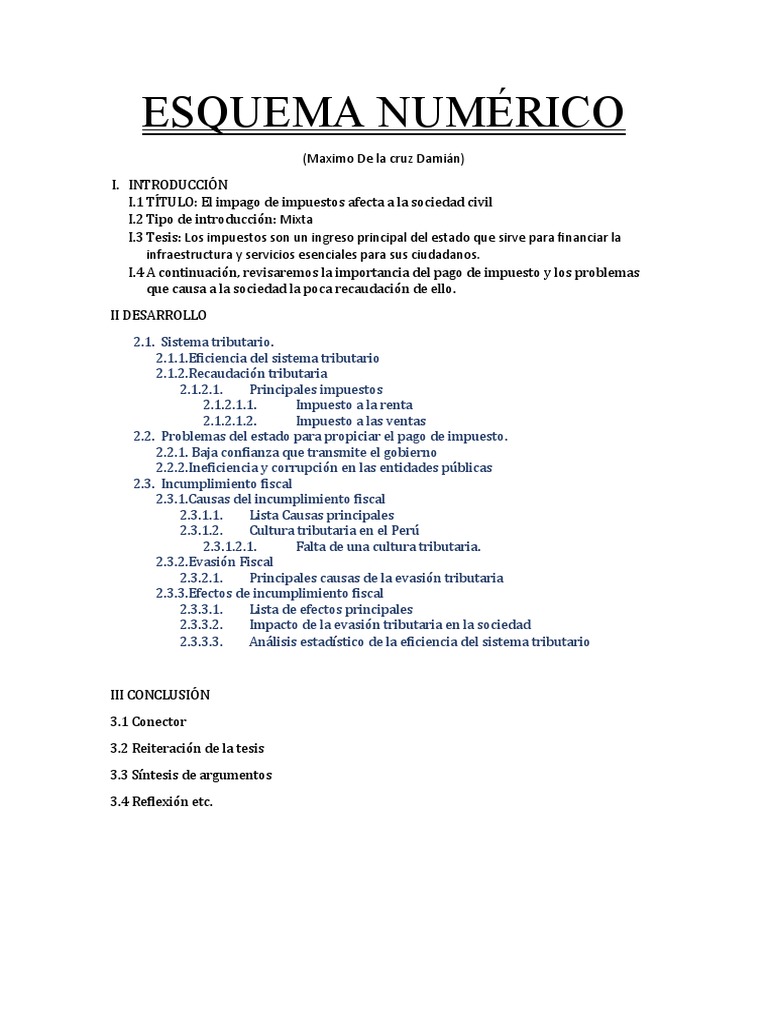 ESQUEMA NUMÉRICO

(Maximo De la cruz Damián)

I. INTRODUCCIÓN
I.1 TÍTULO: El impago de impuestos afecta a la sociedad civil
I.2 Tipo de introducción: Mixta
I.3 Tesis: Los impuestos son un ingreso principal del estado que sirve para financiar la infraestructura y servicios esenciales para sus ciudadanos.
I.4 A continuación, revisaremos la importancia del pago de impuesto y los problemas que causa a la sociedad la poca recaudación de ello.

II DESARROLLO

2.1. Sistema tributario.
2.1.1.Eficiencia del sistema tributario
2.1.2.Recaudación tributaria
2.1.2.1. Principales impuestos
2.1.2.1.1. Impuesto a la renta
2.1.2.1.2. Impuesto a las ventas
2.2. Problemas del estado para propiciar el pago de impuesto.
2.2.1. Baja confianza que transmite el gobierno
2.2.2.Ineficiencia y corrupción en las entidades públicas
2.3. Incumplimiento fiscal
2.3.1.Causas del incumplimiento fiscal
2.3.1.1. Lista Causas principales
2.3.1.2. Cultura tributaria en el Perú
2.3.1.2.1. Falta de una cultura tributaria.
2.3.2.Evasión Fiscal
2.3.2.1. Principales causas de la evasión tributaria
2.3.3.Efectos de incumplimiento fiscal
2.3.3.1. Lista de efectos principales
2.3.3.2. Impacto de la evasión tributaria en la sociedad
2.3.3.3. Análisis estadístico de la eficiencia del sistema tributario

III CONCLUSIÓN

3.1 Conector

3.2 Reiteración de la tesis

3.3 Síntesis de argumentos

3.4 Reflexión etc.